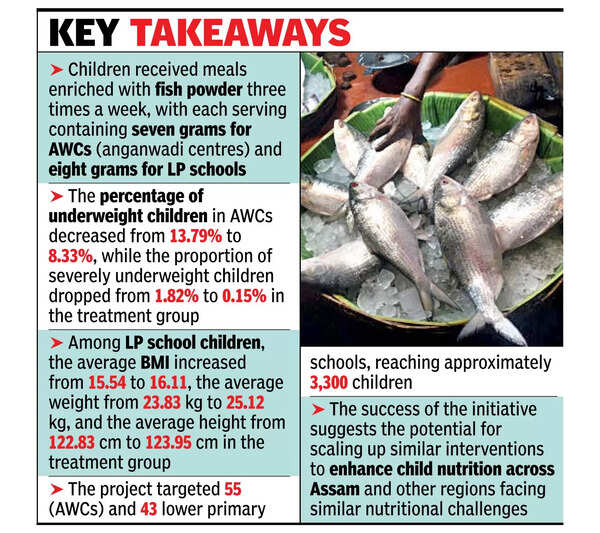 KEY TAKEAWAYS

➤ Children received meals enriched with fish powder three times a week, with each serving containing seven grams for AWCs (anganwadi centres) and eight grams for LP schools

➤ The percentage of underweight children in AWCs decreased from 13.79% to 8.33%, while the proportion of severely underweight children dropped from 1.82% to 0.15% in the treatment group

➤ Among LP school children, the average BMI increased from 15.54 to 16.11, the average weight from 23.83 kg to 25.12 kg, and the average height from 122.83 cm to 123.95 cm in the treatment group

➤ The project targeted 55 (AWCs) and 43 lower primary schools, reaching approximately 3,300 children

➤ The success of the initiative suggests the potential for scaling up similar interventions to enhance child nutrition across Assam and other regions facing similar nutritional challenges